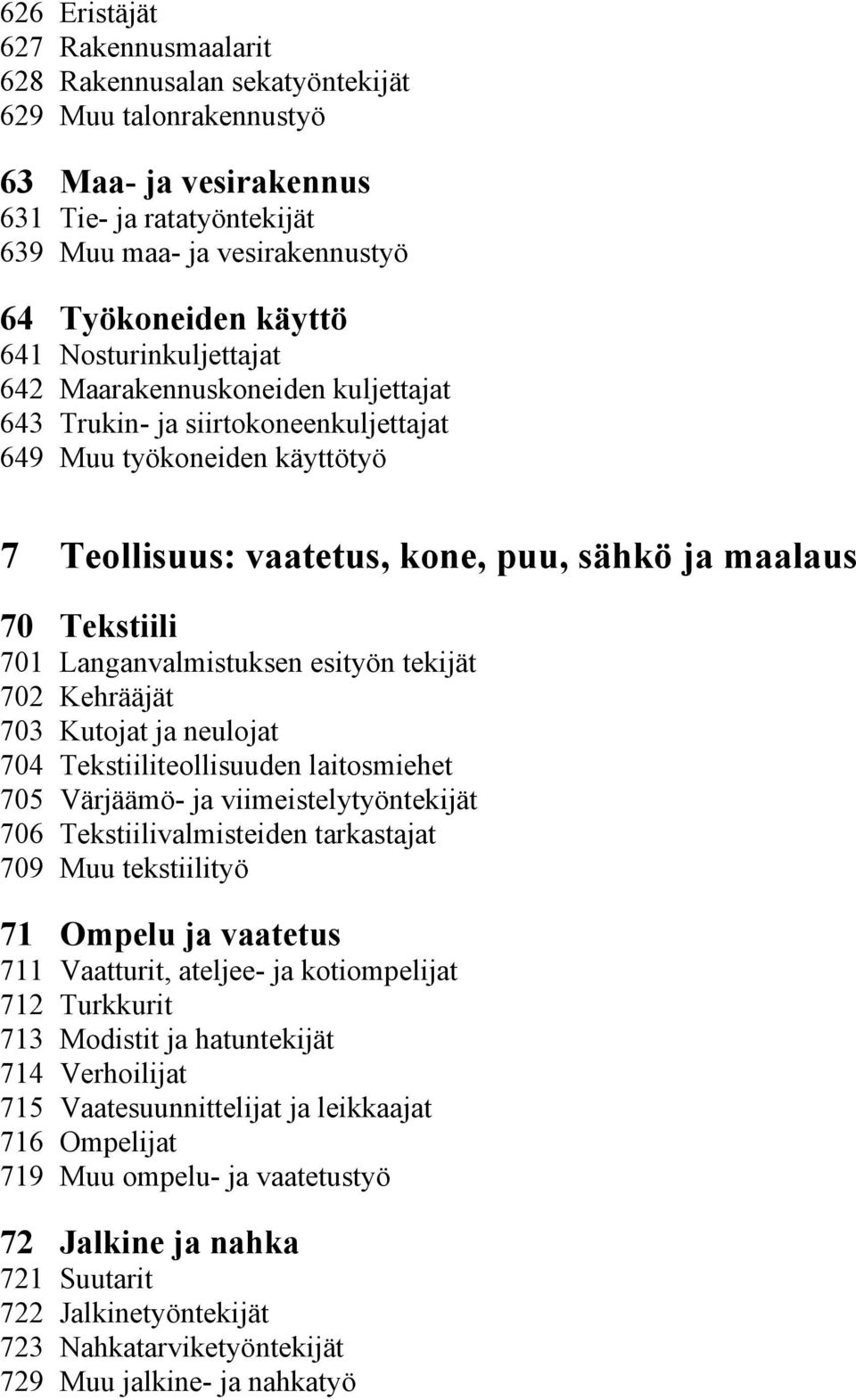 626 Eristäjät
627 Rakennusmaalarit
628 Rakennusalan sekatyöntekijät
629 Muu talonrakennustyö

63 Maa- ja vesirakennus
631 Tie- ja ratatyöntekijät
639 Muu maa- ja vesirakennustyö

64 Työkoneiden käyttö
641 Nosturinkuljettajat
642 Maarakennuskoneiden kuljettajat
643 Trukin- ja siirtokoneenkuljettajat
649 Muu työkoneiden käyttötyö

7 Teollisuus: vaatetus, kone, puu, sähkö ja maalaus

70 Tekstiili
701 Langanvalmistuksen esityön tekijät
702 Kehrääjät
703 Kutojat ja neulojat
704 Tekstiiliteollisuuden laitosmiehet
705 Värjäämö- ja viimeistelytyöntekijät
706 Tekstiilivalmisteiden tarkastajat
709 Muu tekstiilityö

71 Ompelu ja vaatetus
711 Vaatturit, ateljee- ja kotiompelijat
712 Turkkurit
713 Modistit ja hatuntekijät
714 Verhoilijat
715 Vaatesuunnittelijat ja leikkaajat
716 Ompelijat
719 Muu ompelu- ja vaatetustyö

72 Jalkine ja nahka
721 Suutarit
722 Jalkinetyöntekijät
723 Nahkatarviketyöntekijät
729 Muu jalkine- ja nahkatyö